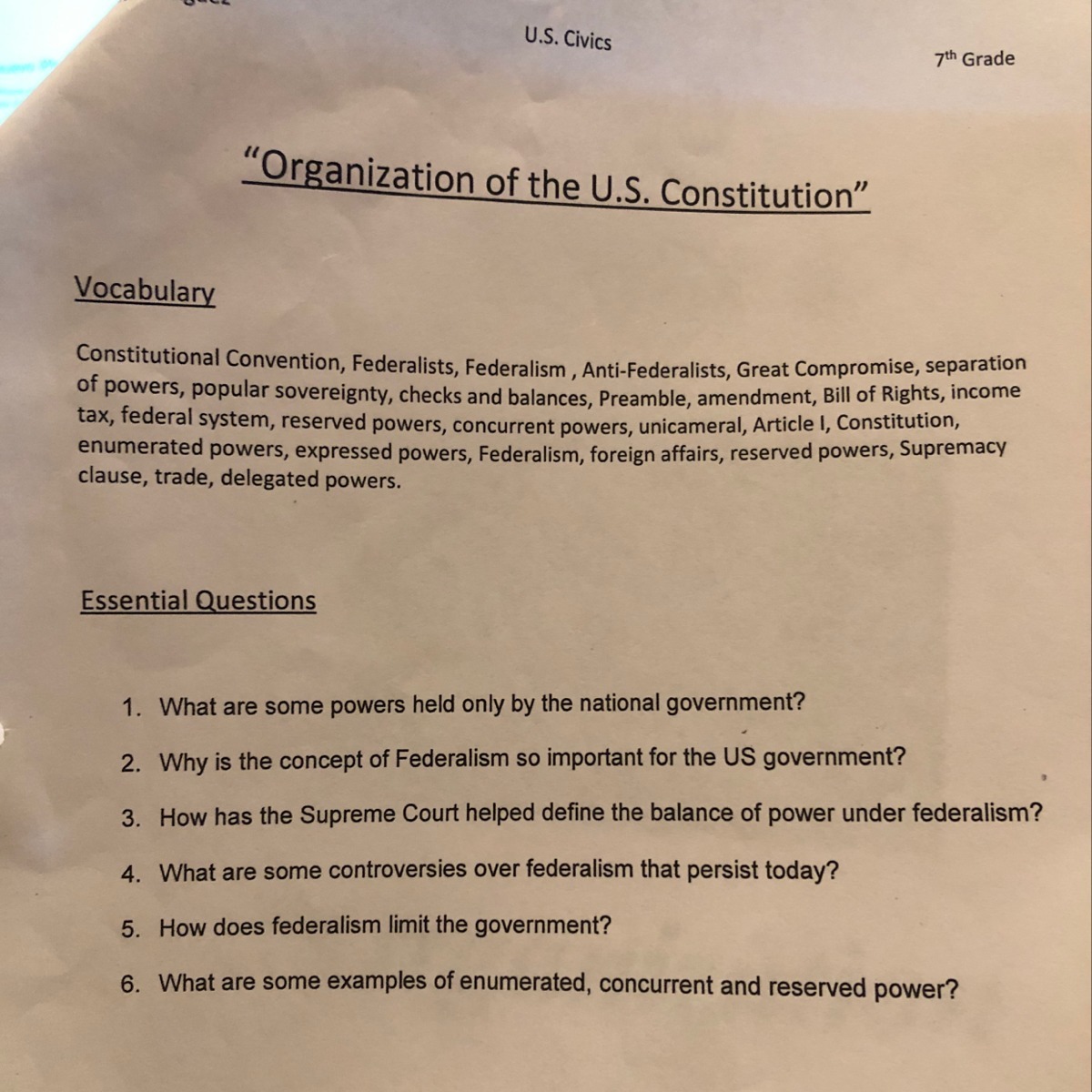 U.S. Civics

7th Grade

"Organization of the U.S. Constitution"

Vocabulary

Constitutional Convention, Federalists, Federalism , Anti-Federalists, Great Compromise, separation of powers, popular sovereignty, checks and balances, Preamble, amendment, Bill of Rights, income tax, federal system, reserved powers, concurrent powers, unicameral, Article I, Constitution, enumerated powers, expressed powers, Federalism, foreign affairs, reserved powers, Supremacy clause, trade, delegated powers.

Essential Questions

1. What are some powers held only by the national government?
2. Why is the concept of Federalism so important for the US government?
3. How has the Supreme Court helped define the balance of power under federalism?
4. What are some controversies over federalism that persist today?
5. How does federalism limit the government?
6. What are some examples of enumerated, concurrent and reserved power?